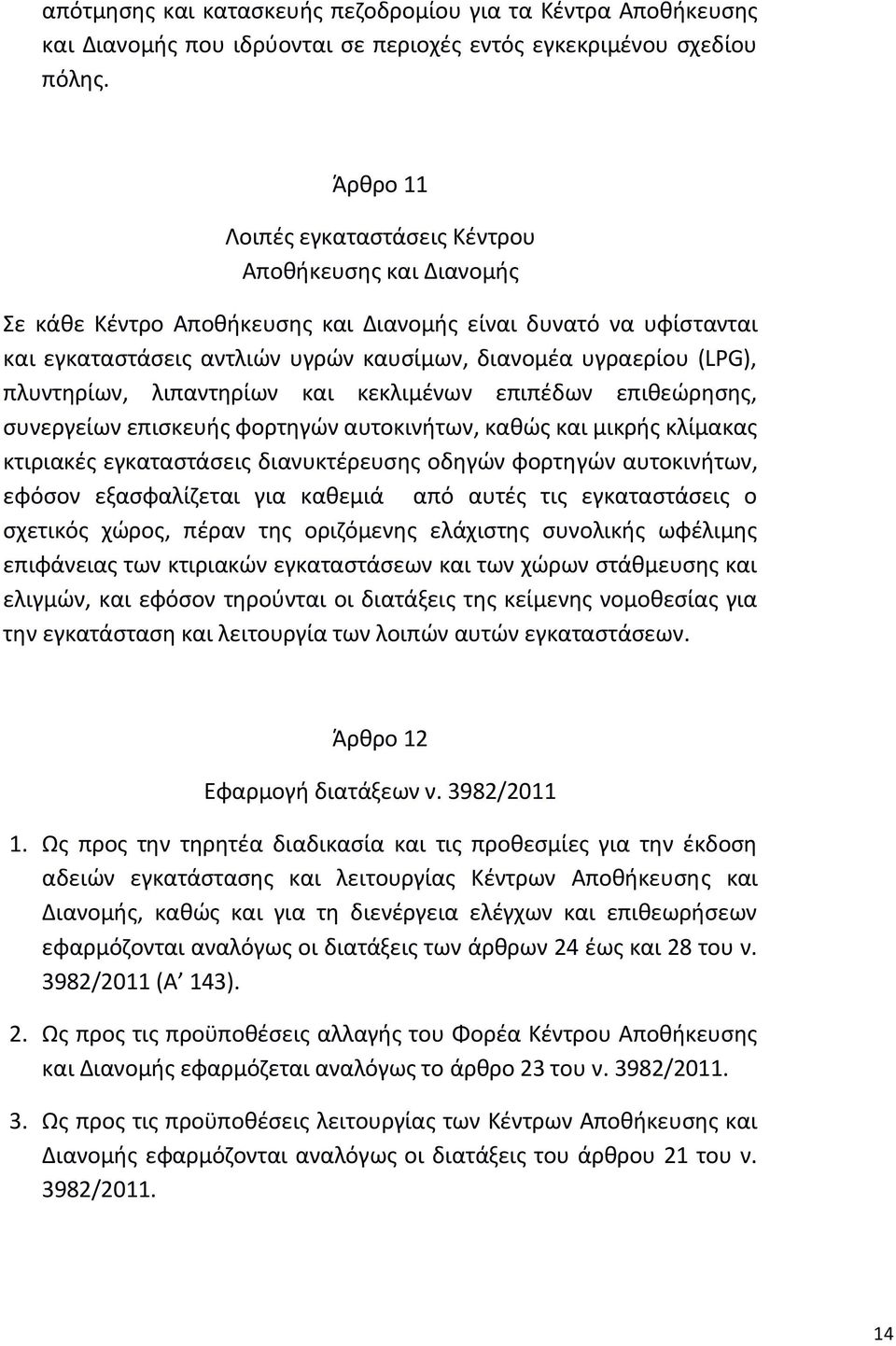 απότμησης και κατασκευής πεζοδρομίου για τα Κέντρα Αποθήκευσης και Διανομής που ιδρύονται σε περιοχές εντός εγκεκριμένου σχεδίου πόλης.

Άρθρο 11

Λοιπές εγκαταστάσεις Κέντρου Αποθήκευσης και Διανομής

Σε κάθε Κέντρο Αποθήκευσης και Διανομής είναι δυνατό να υφίστανται και εγκαταστάσεις αντλιών υγρών καυσίμων, διανομέα υγραερίου (LPG), πλυντηρίων, λιπαντηρίων και κεκλιμένων επιπέδων επιθεώρησης, συνεργείων επισκευής φορτηγών αυτοκινήτων, καθώς και μικρής κλίμακας κτιριακές εγκαταστάσεις διανυκτέρευσης οδηγών φορτηγών αυτοκινήτων, εφόσον εξασφαλίζεται για καθεμιά από αυτές τις εγκαταστάσεις ο σχετικός χώρος, πέραν της οριζόμενης ελάχιστης συνολικής ωφέλιμης επιφάνειας των κτιριακών εγκαταστάσεων και των χώρων στάθμευσης και ελιγμών, και εφόσον τηρούνται οι διατάξεις της κείμενης νομοθεσίας για την εγκατάσταση και λειτουργία των λοιπών αυτών εγκαταστάσεων.

Άρθρο 12

Εφαρμογή διατάξεων ν. 3982/2011

1. Ως προς την τηρητέα διαδικασία και τις προθεσμίες για την έκδοση αδειών εγκατάστασης και λειτουργίας Κέντρων Αποθήκευσης και Διανομής, καθώς και για τη διενέργεια ελέγχων και επιθεωρήσεων εφαρμόζονται αναλόγως οι διατάξεις των άρθρων 24 έως και 28 του ν. 3982/2011 (Α΄ 143).

2. Ως προς τις προϋποθέσεις αλλαγής του Φορέα Κέντρου Αποθήκευσης και Διανομής εφαρμόζεται αναλόγως το άρθρο 23 του ν. 3982/2011.

3. Ως προς τις προϋποθέσεις λειτουργίας των Κέντρων Αποθήκευσης και Διανομής εφαρμόζονται αναλόγως οι διατάξεις του άρθρου 21 του ν. 3982/2011.

14